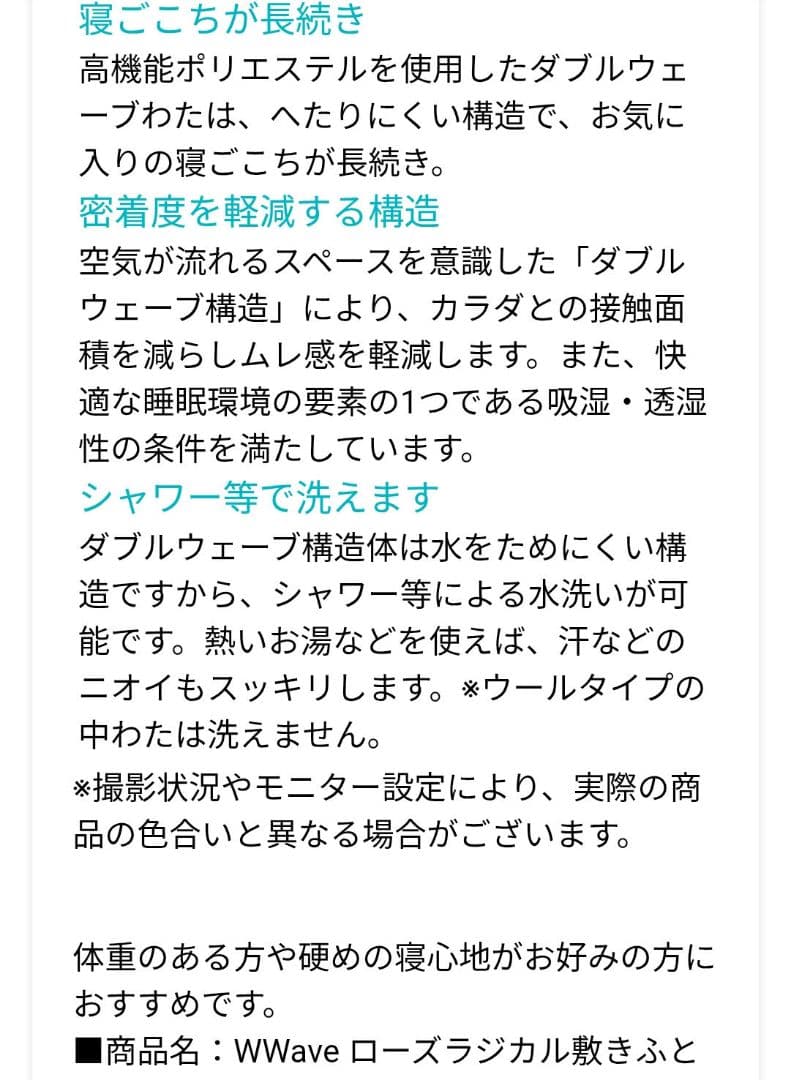 寝ごこちが長続き
高機能ポリエステルを使用したダブルウェーブわたは、へたりにくい構造で、お気に入りの寝ごこちが長続き。
密着度を軽減する構造
空気が流れるスペースを意識した「ダブルウェーブ構造」により、カラダとの接触面積を減らしムレ感を軽減します。また、快適な睡眠環境の要素の1つである吸湿・透湿性の条件を満たしています。
シャワー等で洗えます
ダブルウェーブ構造体は水をためにくい構造ですから、シャワー等による水洗いが可能です。熱いお湯などを使えば、汗などのニオイもスッキリします。※ウールタイプの中わたは洗えません。
※撮影状況やモニター設定により、実際の商品の色合いと異なる場合がございます。

体重のある方や硬めの寝心地がお好みの方におすすめです。
■商品名：WWave ローズラジカル敷きふと